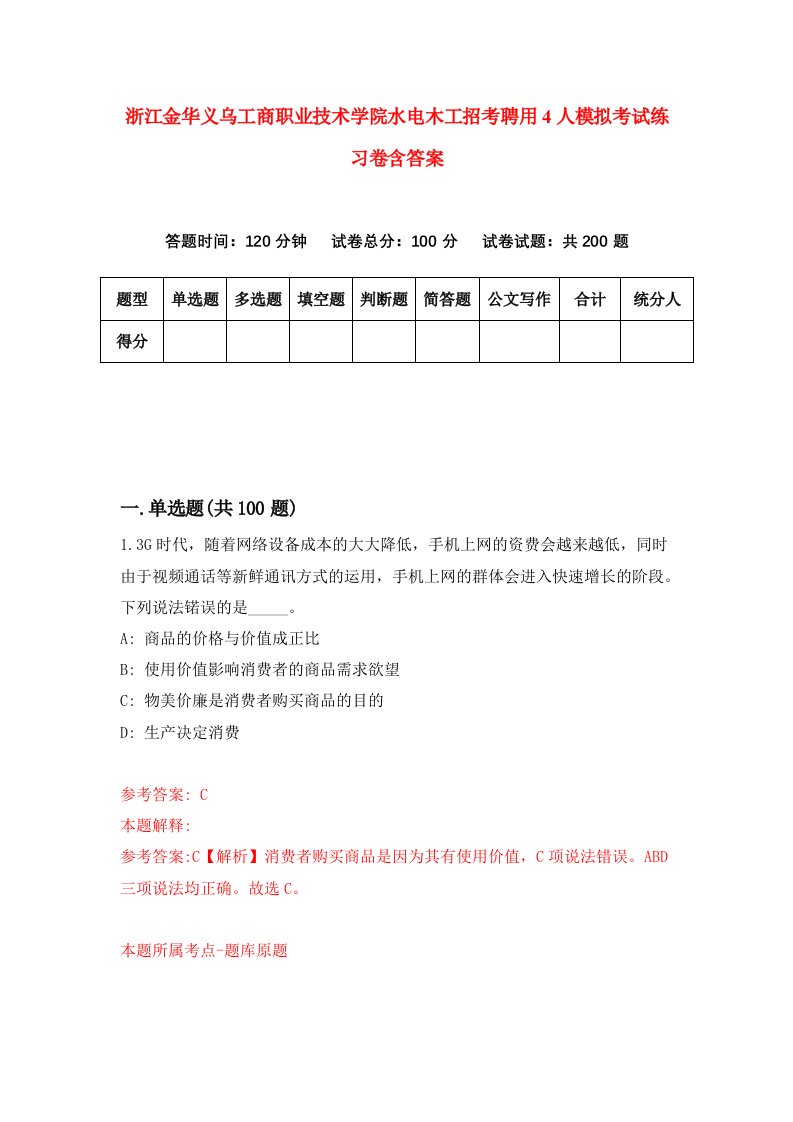 浙江金华义乌工商职业技术学院水电木工招考聘用4人模拟考试练习卷含答案

答题时间：120分钟　试卷总分：100分　试卷试题：共200题

| 题型 | 单选题 | 多选题 | 填空题 | 判断题 | 简答题 | 公文写作 | 合计 | 统分人 |
|---|---|---|---|---|---|---|---|---|
| 得分 | | | | | | | | |

一.单选题(共100题)

1.3G时代，随着网络设备成本的大大降低，手机上网的资费会越来越低，同时由于视频通话等新鲜通讯方式的运用，手机上网的群体会进入快速增长的阶段。下列说法错误的是_____。

A: 商品的价格与价值成正比

B: 使用价值影响消费者的商品需求欲望

C: 物美价廉是消费者购买商品的目的

D: 生产决定消费

参考答案: C

本题解释:

参考答案:C【解析】消费者购买商品是因为其有使用价值，C项说法错误。ABD三项说法均正确。故选C。

本题所属考点-题库原题